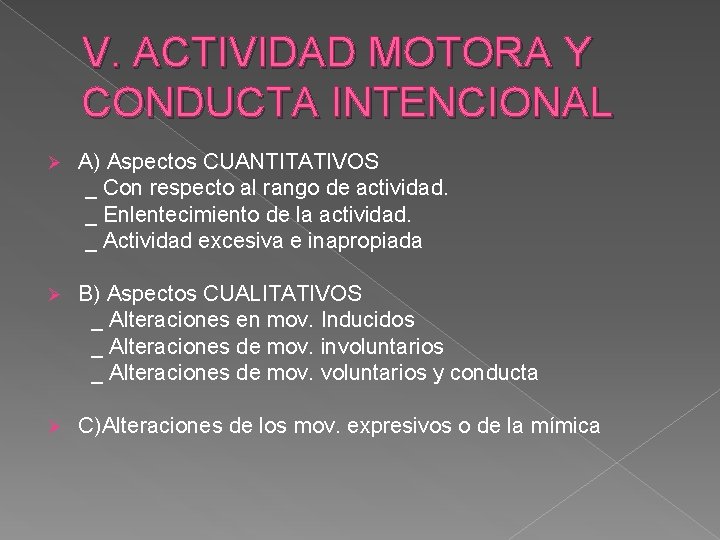 V. ACTIVIDAD MOTORA Y CONDUCTA INTENCIONAL

➢ A) Aspectos CUANTITATIVOS
_ Con respecto al rango de actividad.
_ Enlentecimiento de la actividad.
_ Actividad excesiva e inapropiada

➢ B) Aspectos CUALITATIVOS
_ Alteraciones en mov. Inducidos
_ Alteraciones de mov. involuntarios
_ Alteraciones de mov. voluntarios y conducta

➢ C)Alteraciones de los mov. expresivos o de la mímica